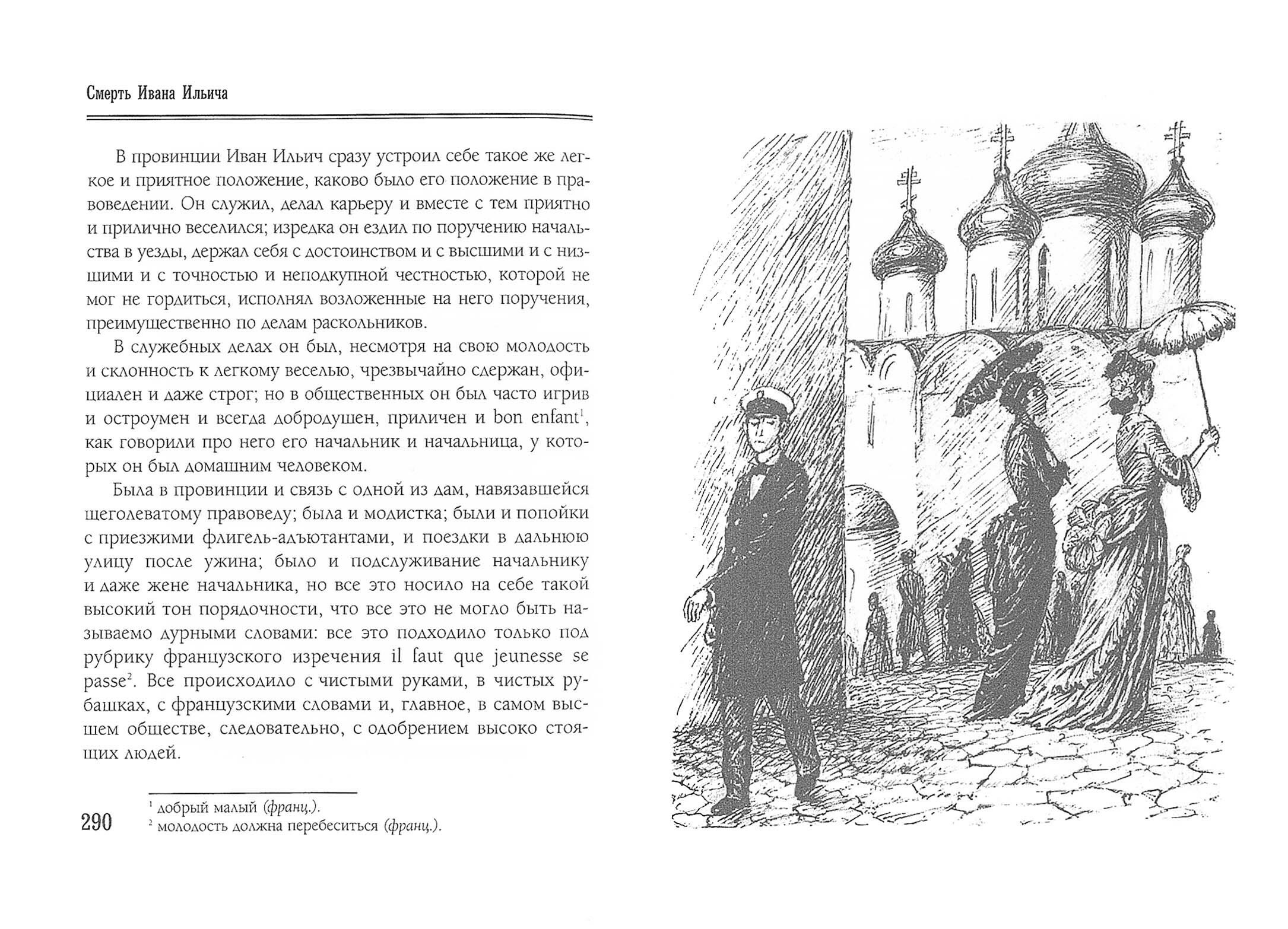 Смерть Ивана Ильича

В провинции Иван Ильич сразу устроил себе такое же легкое и приятное положение, каково было его положение в правоведении. Он служил, делал карьеру и вместе с тем приятно и прилично веселился; изредка он ездил по поручению начальства в уезды, держал себя с достоинством и с высшими и с низшими и с точностью и неподкупной честностью, которой не мог не гордиться, исполнял возложенные на него поручения, преимущественно по делам раскольников.

В служебных делах он был, несмотря на свою молодость и склонность к легкому веселью, чрезвычайно сдержан, официален и даже строг; но в общественных он был часто игрив и остроумен и всегда добродушен, приличен и bon enfant$^1$, как говорили про него его начальник и начальница, у которых он был домашним человеком.

Была в провинции и связь с одной из дам, навязавшейся щеголеватому правоведу; была и модистка; были и попойки с приезжими флигель-адъютантами, и поездки в дальнюю улицу после ужина; было и подслуживание начальнику и даже жене начальника, но все это носило на себе такой высокий тон порядочности, что все это не могло быть называемо дурными словами: все это подходило только под рубрику французского изречения il faut que jeunesse se passe$^2$. Все происходило с чистыми руками, в чистых рубашках, с французскими словами и, главное, в самом высшем обществе, следовательно, с одобрением высоко стоящих людей.

$^1$ добрый малый (франц.).
$^2$ молодость должна перебеситься (франц.).

290